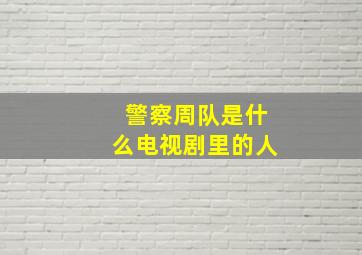 警察周队是什么电视剧里的人